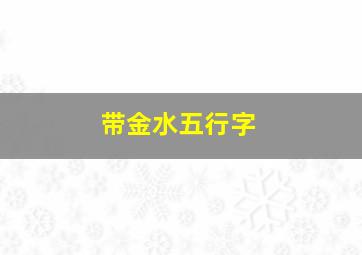 带金水五行字